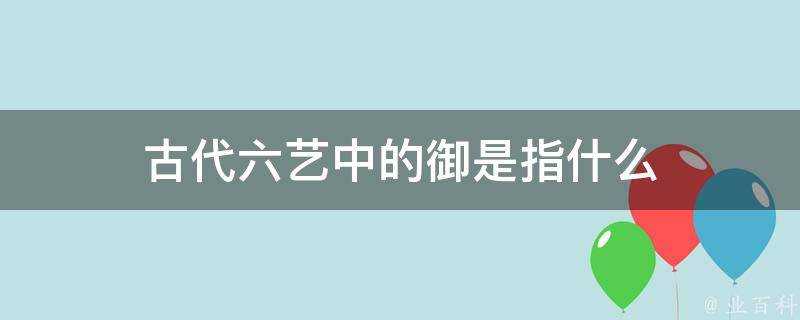 古代六艺中的御是指什么

@ 业百科